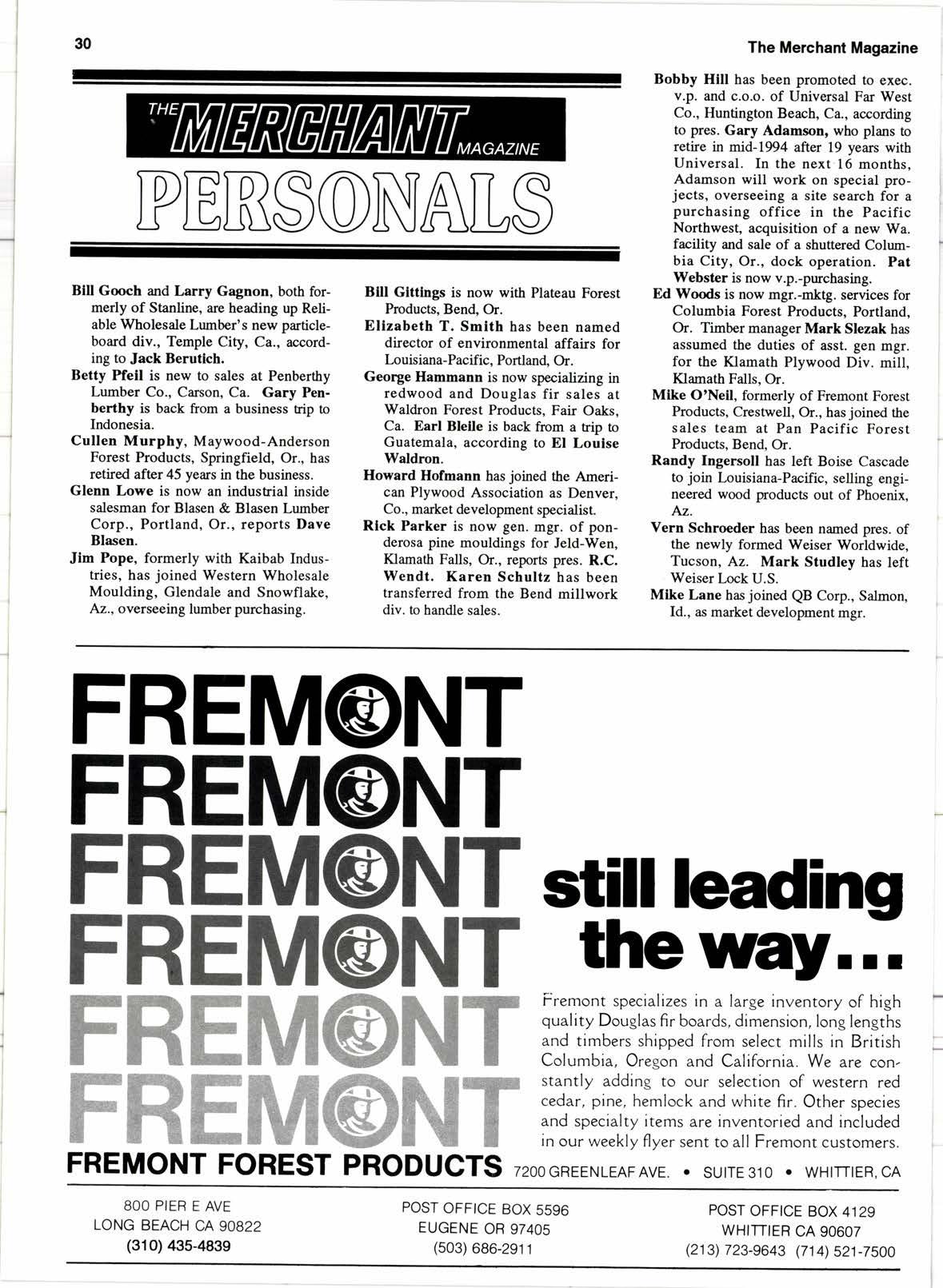 30

The Merchant Magazine

THE MERCHANT MAGAZINE

PERSONALS

Bill Gooch and Larry Gagnon, both formerly of Stanline, are heading up Reliable Wholesale Lumber's new particleboard div., Temple City, Ca., according to Jack Berutich.

Betty Pfeil is new to sales at Penberthy Lumber Co., Carson, Ca. Gary Penberthy is back from a business trip to Indonesia.

Cullen Murphy, Maywood-Anderson Forest Products, Springfield, Or., has retired after 45 years in the business.

Glenn Lowe is now an industrial inside salesman for Blasen & Blasen Lumber Corp., Portland, Or., reports Dave Blasen.

Jim Pope, formerly with Kaibab Industries, has joined Western Wholesale Moulding, Glendale and Snowflake, Az., overseeing lumber purchasing.

Bill Gittings is now with Plateau Forest Products, Bend, Or.

Elizabeth T. Smith has been named director of environmental affairs for Louisiana-Pacific, Portland, Or.

George Hammann is now specializing in redwood and Douglas fir sales at Waldron Forest Products, Fair Oaks, Ca. Earl Bleile is back from a trip to Guatemala, according to El Louise Waldron.

Howard Hofmann has joined the American Plywood Association as Denver, Co., market development specialist.

Rick Parker is now gen. mgr. of ponderosa pine mouldings for Jeld-Wen, Klamath Falls, Or., reports pres. R.C. Wendt. Karen Schultz has been transferred from the Bend millwork div. to handle sales.

Bobby Hill has been promoted to exec. v.p. and c.o.o. of Universal Far West Co., Huntington Beach, Ca., according to pres. Gary Adamson, who plans to retire in mid-1994 after 19 years with Universal. In the next 16 months, Adamson will work on special projects, overseeing a site search for a purchasing office in the Pacific Northwest, acquisition of a new Wa. facility and sale of a shuttered Columbia City, Or., dock operation. Pat Webster is now v.p.-purchasing.

Ed Woods is now mgr.-mktg. services for Columbia Forest Products, Portland, Or. Timber manager Mark Slezak has assumed the duties of asst. gen mgr. for the Klamath Plywood Div. mill, Klamath Falls, Or.

Mike O'Neil, formerly of Fremont Forest Products, Crestwell, Or., has joined the sales team at Pan Pacific Forest Products, Bend, Or.

Randy Ingersoll has left Boise Cascade to join Louisiana-Pacific, selling engineered wood products out of Phoenix, Az.

Vern Schroeder has been named pres. of the newly formed Weiser Worldwide, Tucson, Az. Mark Studley has left Weiser Lock U.S.

Mike Lane has joined QB Corp., Salmon, Id., as market development mgr.

FREMONT
FREMONT
FREMONT
FREMONT
FREMONT
FREMONT

still leading the way...

Fremont specializes in a large inventory of high quality Douglas fir boards, dimension, long lengths and timbers shipped from select mills in British Columbia, Oregon and California. We are constantly adding to our selection of western red cedar, pine, hemlock and white fir. Other species and specialty items are inventoried and included in our weekly flyer sent to all Fremont customers.

FREMONT FOREST PRODUCTS 7200 GREENLEAF AVE. • SUITE 310 • WHITTIER, CA

800 PIER E AVE
LONG BEACH CA 90822
(310) 435-4839

POST OFFICE BOX 5596
EUGENE OR 97405
(503) 686-2911

POST OFFICE BOX 4129
WHITTIER CA 90607
(213) 723-9643 (714) 521-7500